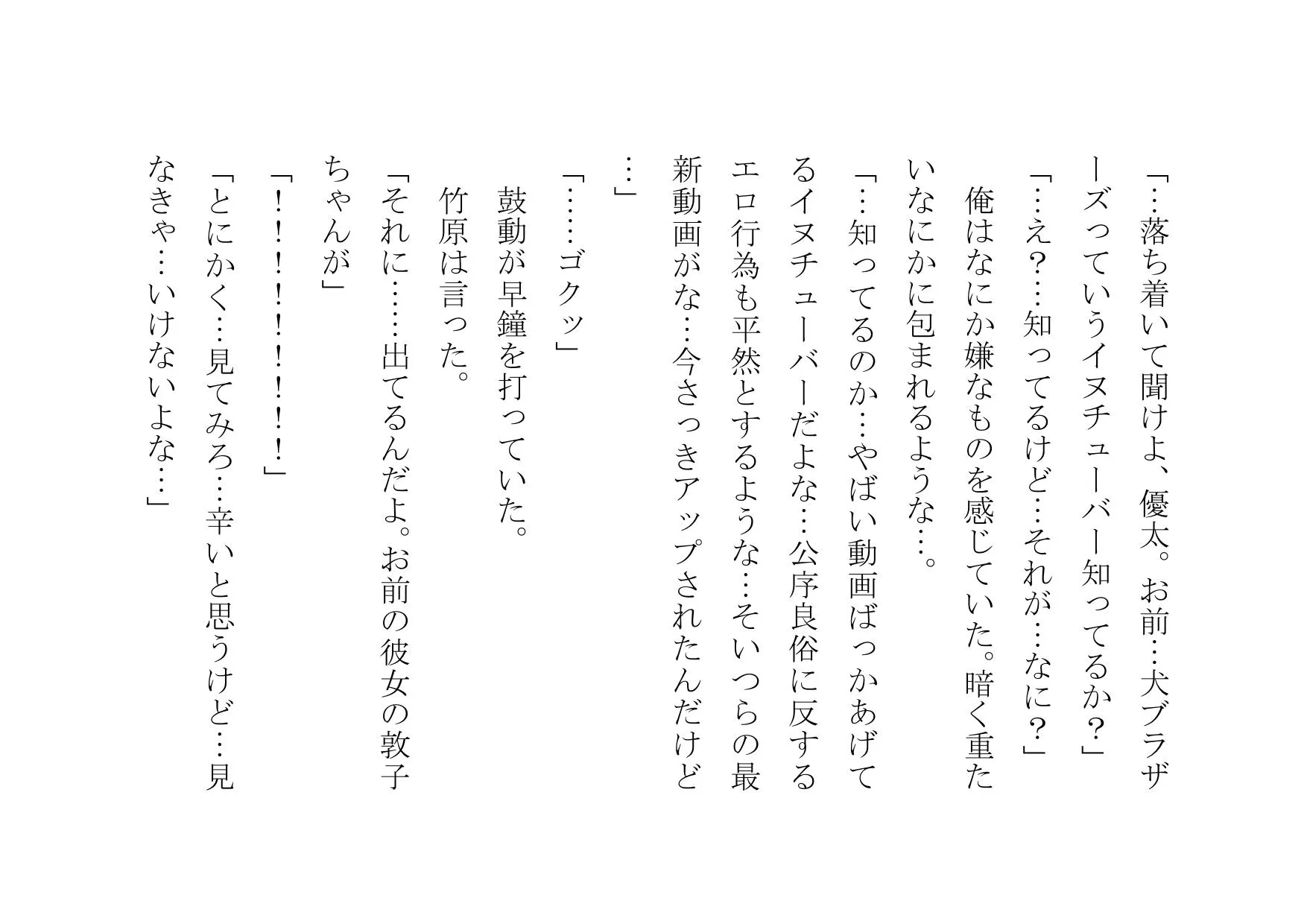 「…落ち着いて聞けよ、優太。お前…犬ブラザーズっていうイヌチューバー知ってるか？」

「…え？…知ってるけど…それが…なに？」

俺はなにか嫌なものを感じていた。暗く重たいなにかに包まれるような…。

「…知ってるのか…やばい動画ばっかあげてるイヌチューバーだよな…公序良俗に反するエロ行為も平然とするような…そいつらの最新動画がな…今さっきアップされたんだけど…」

「……ゴクッ」

鼓動が早鐘を打っていた。

竹原は言った。

「それに……出てるんだよ。お前の彼女の敦子ちゃんが」

「！！！！！！！！」

「とにかく…見てみろ…辛いと思うけど…見なきゃ…いけないよな…」